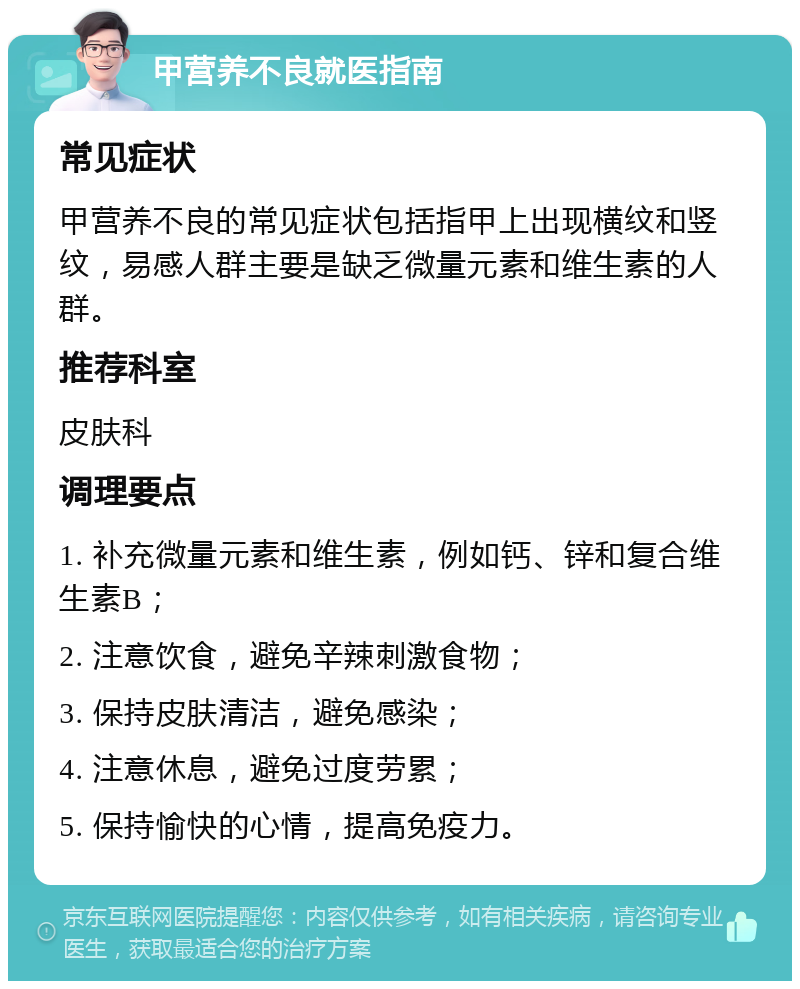 甲营养不良就医指南

常见症状

甲营养不良的常见症状包括指甲上出现横纹和竖纹，易感人群主要是缺乏微量元素和维生素的人群。

推荐科室

皮肤科

调理要点

1. 补充微量元素和维生素，例如钙、锌和复合维生素B；

2. 注意饮食，避免辛辣刺激食物；

3. 保持皮肤清洁，避免感染；

4. 注意休息，避免过度劳累；

5. 保持愉快的心情，提高免疫力。

京东互联网医院提醒您：内容仅供参考，如有相关疾病，请咨询专业医生，获取最适合您的治疗方案